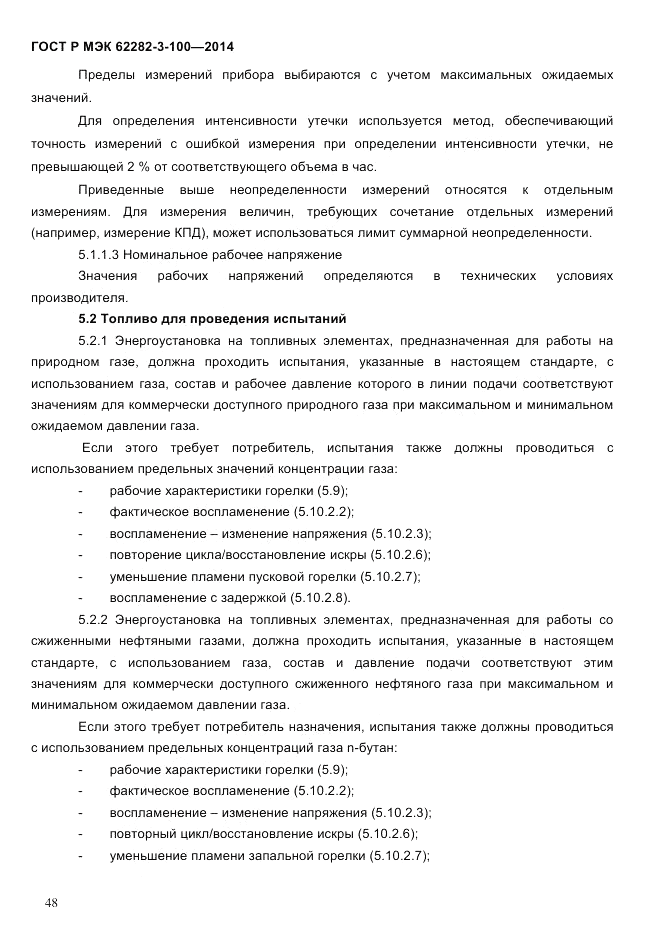 ГОСТ Р МЭК 62282-3-100—2014

Пределы измерений прибора выбираются с учетом максимальных ожидаемых значений.

Для определения интенсивности утечки используется метод, обеспечивающий точность измерений с ошибкой измерения при определении интенсивности утечки, не превышающей 2 % от соответствующего объема в час.

Приведенные выше неопределенности измерений относятся к отдельным измерениям. Для измерения величин, требующих сочетание отдельных измерений (например, измерение КПД), может использоваться лимит суммарной неопределенности.

5.1.1.3 Номинальное рабочее напряжение

Значения рабочих напряжений определяются в технических условиях производителя.

5.2 Топливо для проведения испытаний

5.2.1 Энергоустановка на топливных элементах, предназначенная для работы на природном газе, должна проходить испытания, указанные в настоящем стандарте, с использованием газа, состав и рабочее давление которого в линии подачи соответствуют значениям для коммерчески доступного природного газа при максимальном и минимальном ожидаемом давлении газа.

Если этого требует потребитель, испытания также должны проводиться с использованием предельных значений концентрации газа:

- рабочие характеристики горелки (5.9);
- фактическое воспламенение (5.10.2.2);
- воспламенение – изменение напряжения (5.10.2.3);
- повторение цикла/восстановление искры (5.10.2.6);
- уменьшение пламени пусковой горелки (5.10.2.7);
- воспламенение с задержкой (5.10.2.8).

5.2.2 Энергоустановка на топливных элементах, предназначенная для работы со сжиженными нефтяными газами, должна проходить испытания, указанные в настоящем стандарте, с использованием газа, состав и давление подачи соответствуют этим значениям для коммерчески доступного сжиженного нефтяного газа при максимальном и минимальном ожидаемом давлении газа.

Если этого требует потребитель назначения, испытания также должны проводиться с использованием предельных концентраций газа n-бутан:

- рабочие характеристики горелки (5.9);
- фактическое воспламенение (5.10.2.2);
- воспламенение – изменение напряжения (5.10.2.3);
- повторный цикл/восстановление искры (5.10.2.6);
- уменьшение пламени запальной горелки (5.10.2.7);

48